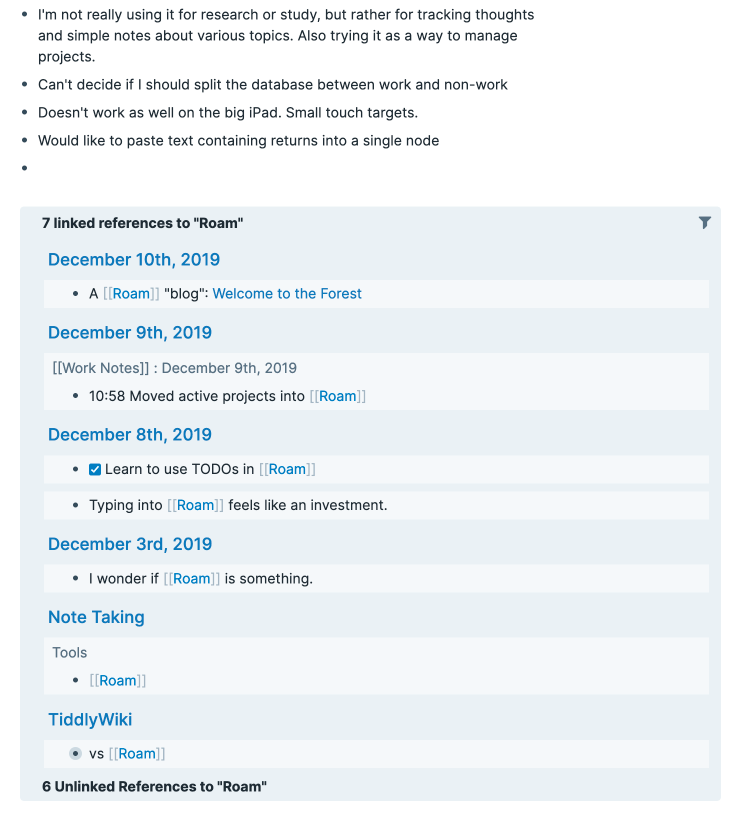 • I'm not really using it for research or study, but rather for tracking thoughts and simple notes about various topics. Also trying it as a way to manage projects.
• Can't decide if I should split the database between work and non-work
• Doesn't work as well on the big iPad. Small touch targets.
• Would like to paste text containing returns into a single node
•

7 linked references to "Roam"

December 10th, 2019
• A [[Roam]] "blog": Welcome to the Forest

December 9th, 2019
[[Work Notes]] : December 9th, 2019
• 10:58 Moved active projects into [[Roam]]

December 8th, 2019
• Learn to use TODOs in [[Roam]]
• Typing into [[Roam]] feels like an investment.

December 3rd, 2019
• I wonder if [[Roam]] is something.

Note Taking
Tools
• [[Roam]]

TiddlyWiki
• vs [[Roam]]

6 Unlinked References to "Roam"